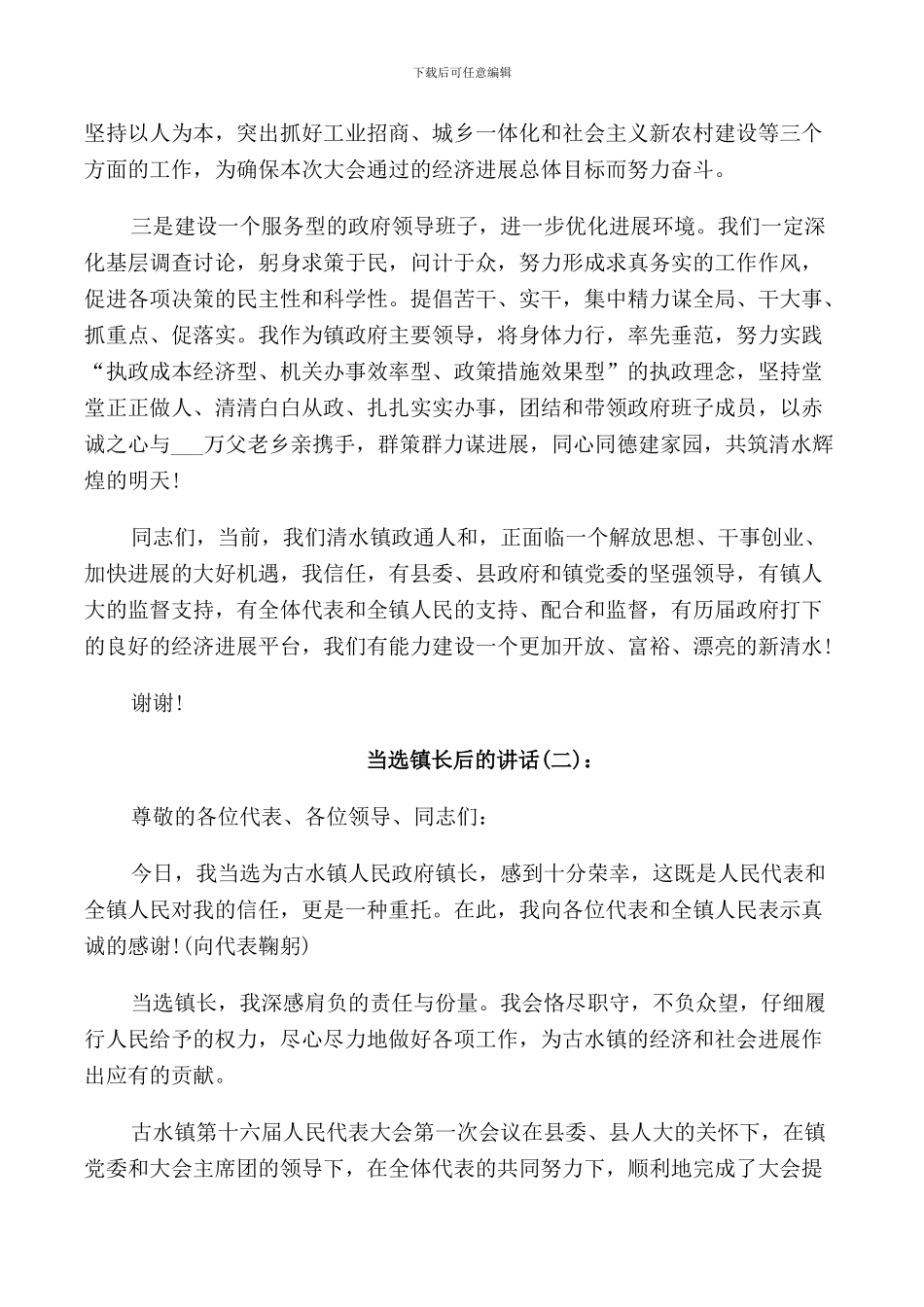 下载后可任意编辑

坚持以人为本，突出抓好工业招商、城乡一体化和社会主义新农村建设等三个方面的工作，为确保本次大会通过的经济进展总体目标而努力奋斗。

三是建设一个服务型的政府领导班子，进一步优化进展环境。我们一定深化基层调查讨论，躬身求策于民，问计于众，努力形成求真务实的工作作风，促进各项决策的民主性和科学性。提倡苦干、实干，集中精力谋全局、干大事、抓重点、促落实。我作为镇政府主要领导，将身体力行，率先垂范，努力实践“执政成本经济型、机关办事效率型、政策措施效果型”的执政理念，坚持堂堂正正做人、清清白白从政、扎扎实实办事，团结和带领政府班子成员，以赤诚之心与___万父老乡亲携手，群策群力谋进展，同心同德建家园，共筑清水辉煌的明天！

同志们，当前，我们清水镇政通人和，正面临一个解放思想、干事创业、加快进展的大好机遇，我信任，有县委、县政府和镇党委的坚强领导，有镇人大的监督支持，有全体代表和全镇人民的支持、配合和监督，有历届政府打下的良好的经济进展平台，我们有能力建设一个更加开放、富裕、漂亮的新清水！

谢谢！

当选镇长后的讲话(二)：

尊敬的各位代表、各位领导、同志们：

今日，我当选为古水镇人民政府镇长，感到十分荣幸，这既是人民代表和全镇人民对我的信任，更是一种重托。在此，我向各位代表和全镇人民表示真诚的感谢！(向代表鞠躬)

当选镇长，我深感肩负的责任与份量。我会恪尽职守，不负众望，仔细履行人民给予的权力，尽心尽力地做好各项工作，为古水镇的经济和社会进展作出应有的贡献。

古水镇第十六届人民代表大会第一次会议在县委、县人大的关怀下，在镇党委和大会主席团的领导下，在全体代表的共同努力下，顺利地完成了大会提